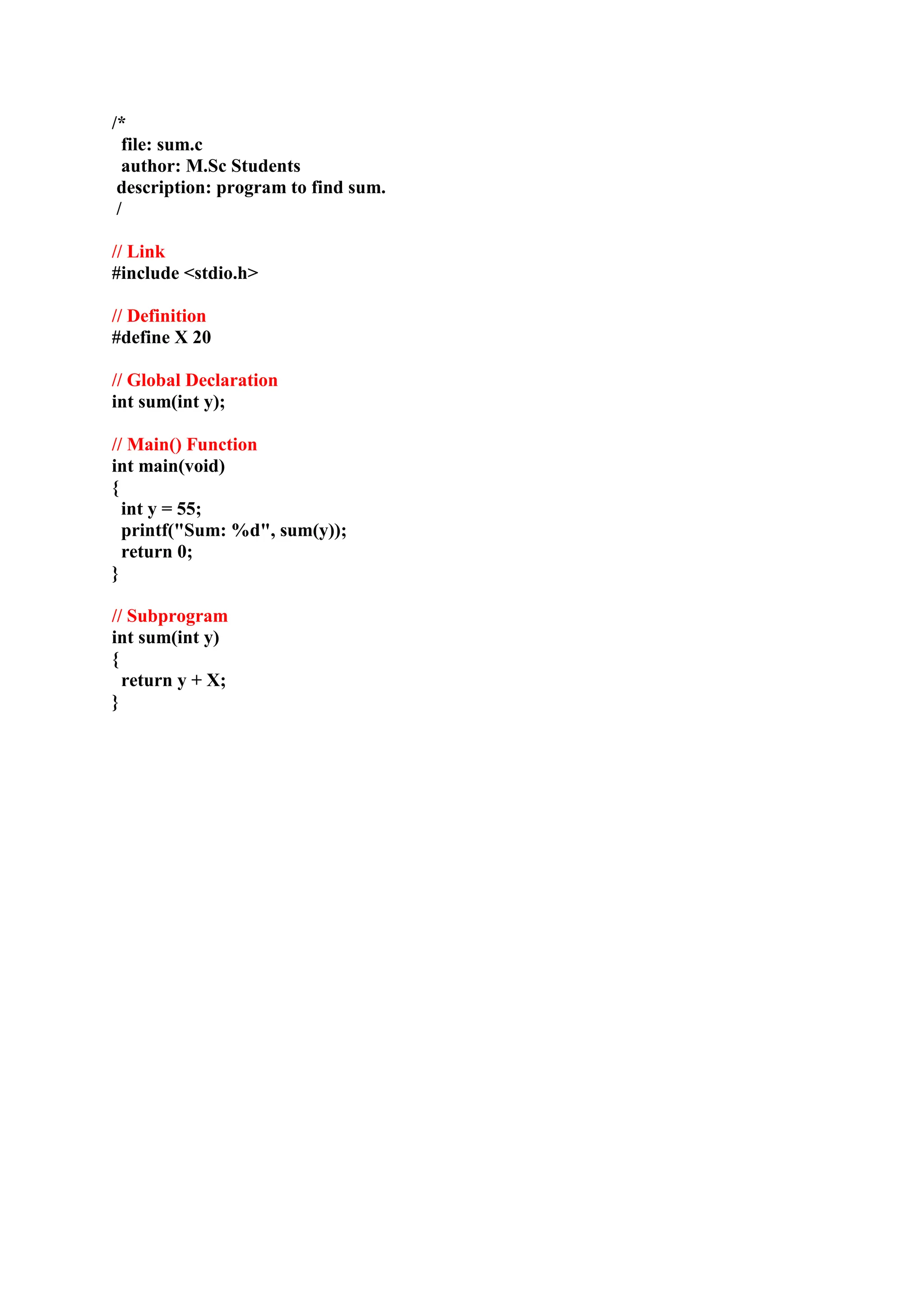 /*
 file: sum.c
 author: M.Sc Students
 description: program to find sum.
 /

// Link
#include <stdio.h>

// Definition
#define X 20

// Global Declaration
int sum(int y);

// Main() Function
int main(void)
{
 int y = 55;
 printf("Sum: %d", sum(y));
 return 0;
}

// Subprogram
int sum(int y)
{
 return y + X;
}